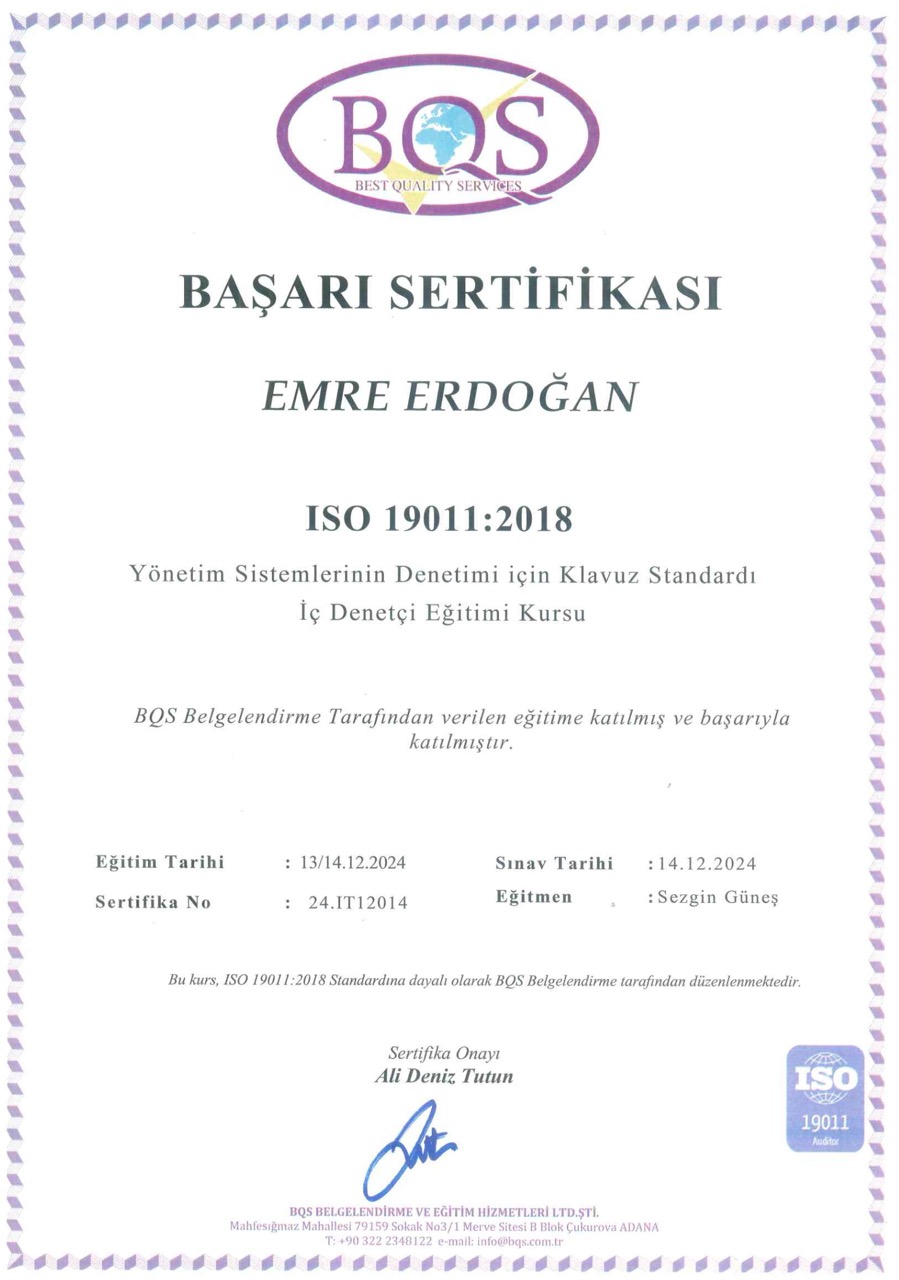 BQS
BEST QUALITY SERVICES

BAŞARI SERTİFİKASI

EMRE ERDOĞAN

ISO 19011:2018

Yönetim Sistemlerinin Denetimi için Klavuz Standardı
İç Denetçi Eğitimi Kursu

BQS Belgelendirme Tarafından verilen eğitime katılmış ve başarıyla katılmıştır.

Eğitim Tarihi : 13/14.12.2024
Sertifika No : 24.IT12014

Sınav Tarihi : 14.12.2024
Eğitmen : Sezgin Güneş

Bu kurs, ISO 19011:2018 Standardına dayalı olarak BQS Belgelendirme tarafından düzenlenmektedir.

Sertifika Onayı
Ali Deniz Tutun

ISO
19011
Auditor

BQS BELGELENDİRME VE EĞİTİM HİZMETLERİ LTD.ŞTİ.
Mahfesığmaz Mahallesi 79159 Sokak No3/1 Merve Sitesi B Blok Çukurova ADANA
T: +90 322 2348122 e-mail: info@bqs.com.tr